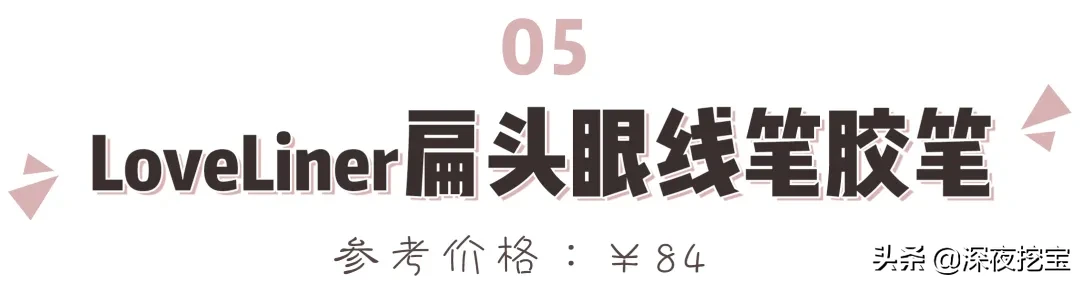 05

LoveLiner扁头眼线笔胶笔

参考价格：￥84

头条 @深夜挖宝